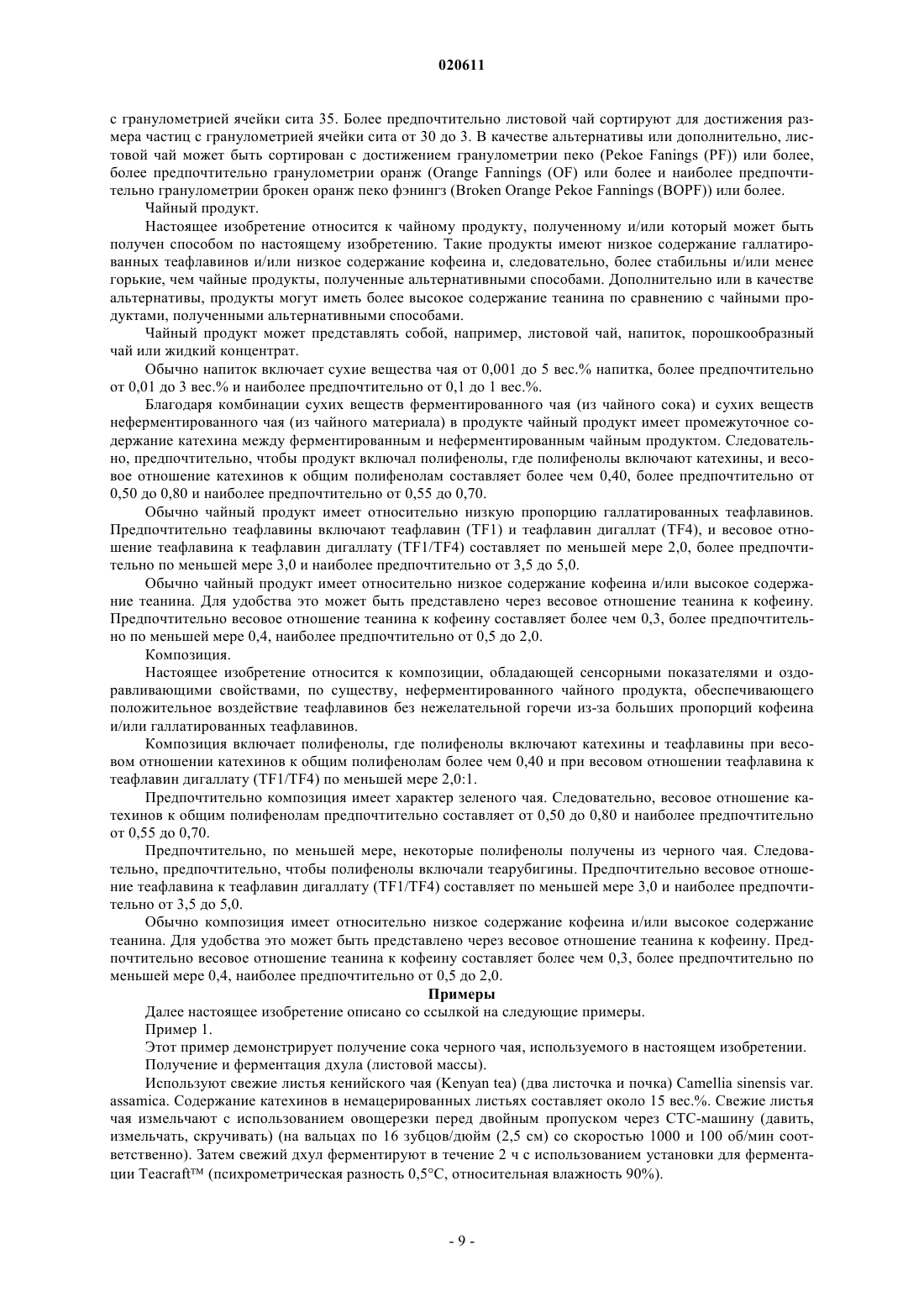 020611

с гранулометрией ячейки сита 35. Более предпочтительно листовой чай сортируют для достижения размера частиц с гранулометрией ячейки сита от 30 до 3. В качестве альтернативы или дополнительно, листовой чай может быть сортирован с достижением гранулометрии пеко (Pekoe Fanings (PF)) или более, более предпочтительно гранулометрии оранж (Orange Fannings (OF) или более и наиболее предпочтительно гранулометрии брокен оранж пеко фэнингз (Broken Orange Pekoe Fannings (BOPF)) или более.

Чайный продукт.

Настоящее изобретение относится к чайному продукту, полученному и/или который может быть получен способом по настоящему изобретению. Такие продукты имеют низкое содержание галлатированных теафлавинов и/или низкое содержание кофеина и, следовательно, более стабильны и/или менее горькие, чем чайные продукты, полученные альтернативными способами. Дополнительно или в качестве альтернативы, продукты могут иметь более высокое содержание теанина по сравнению с чайными продуктами, полученными альтернативными способами.

Чайный продукт может представлять собой, например, листовой чай, напиток, порошкообразный чай или жидкий концентрат.

Обычно напиток включает сухие вещества чая от 0,001 до 5 вес.% напитка, более предпочтительно от 0,01 до 3 вес.% и наиболее предпочтительно от 0,1 до 1 вес.%.

Благодаря комбинации сухих веществ ферментированного чая (из чайного сока) и сухих веществ неферментированного чая (из чайного материала) в продукте чайный продукт имеет промежуточное содержание катехина между ферментированным и неферментированным чайным продуктом. Следовательно, предпочтительно, чтобы продукт включал полифенолы, где полифенолы включают катехины, и весовое отношение катехинов к общим полифенолам составляет более чем 0,40, более предпочтительно от 0,50 до 0,80 и наиболее предпочтительно от 0,55 до 0,70.

Обычно чайный продукт имеет относительно низкую пропорцию галлатированных теафлавинов. Предпочтительно теафлавины включают теафлавин (TF1) и теафлавин дигаллат (TF4), и весовое отношение теафлавина к теафлавин дигаллату (TF1/TF4) составляет по меньшей мере 2,0, более предпочтительно по меньшей мере 3,0 и наиболее предпочтительно от 3,5 до 5,0.

Обычно чайный продукт имеет относительно низкое содержание кофеина и/или высокое содержание теанина. Для удобства это может быть представлено через весовое отношение теанина к кофеину. Предпочтительно весовое отношение теанина к кофеину составляет более чем 0,3, более предпочтительно по меньшей мере 0,4, наиболее предпочтительно от 0,5 до 2,0.

Композиция.

Настоящее изобретение относится к композиции, обладающей сенсорными показателями и оздоравливающими свойствами, по существу, неферментированного чайного продукта, обеспечивающего положительное воздействие теафлавинов без нежелательной горечи из-за больших пропорций кофеина и/или галлатированных теафлавинов.

Композиция включает полифенолы, где полифенолы включают катехины и теафлавины при весовом отношении катехинов к общим полифенолам более чем 0,40 и при весовом отношении теафлавина к теафлавин дигаллату (TF1/TF4) по меньшей мере 2,0:1.

Предпочтительно композиция имеет характер зеленого чая. Следовательно, весовое отношение катехинов к общим полифенолам предпочтительно составляет от 0,50 до 0,80 и наиболее предпочтительно от 0,55 до 0,70.

Предпочтительно, по меньшей мере, некоторые полифенолы получены из черного чая. Следовательно, предпочтительно, чтобы полифенолы включали теарубигины. Предпочтительно весовое отношение теафлавина к теафлавин дигаллату (TF1/TF4) составляет по меньшей мере 3,0 и наиболее предпочтительно от 3,5 до 5,0.

Обычно композиция имеет относительно низкое содержание кофеина и/или высокое содержание теанина. Для удобства это может быть представлено через весовое отношение теанина к кофеину. Предпочтительно весовое отношение теанина к кофеину составляет более чем 0,3, более предпочтительно по меньшей мере 0,4, наиболее предпочтительно от 0,5 до 2,0.

Примеры

Далее настоящее изобретение описано со ссылкой на следующие примеры.

Пример 1.

Этот пример демонстрирует получение сока черного чая, используемого в настоящем изобретении.

Получение и ферментация дхула (листовой массы).

Используют свежие листья кенийского чая (Kenyan tea) (два листочка и почка) Camellia sinensis var. assamica. Содержание катехинов в немацерированных листьях составляет около 15 вес.%. Свежие листья чая измельчают с использованием овощерезки перед двойным пропуском через СТС-машину (давить, измельчать, скручивать) (на вальцах по 16 зубцов/дюйм (2,5 см) со скоростью 1000 и 100 об/мин соответственно). Затем свежий дхул ферментируют в течение 2 ч с использованием установки для ферментации Teacraft™ (психрометрическая разность 0,5°C, относительная влажность 90%).

- 9 -